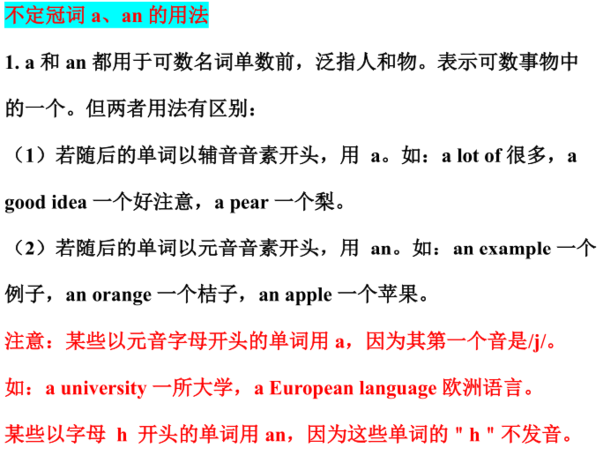 不定冠词 a、an 的用法

1. a 和 an 都用于可数名词单数前，泛指人和物。表示可数事物中的一个。但两者用法有区别：

（1）若随后的单词以辅音音素开头，用 a。如：a lot of 很多，a good idea 一个好注意，a pear 一个梨。

（2）若随后的单词以元音音素开头，用 an。如：an example 一个例子，an orange 一个桔子，an apple 一个苹果。

注意：某些以元音字母开头的单词用 a，因为其第一个音是/j/。

如：a university 一所大学，a European language 欧洲语言。

某些以字母 h 开头的单词用 an，因为这些单词的 " h " 不发音。